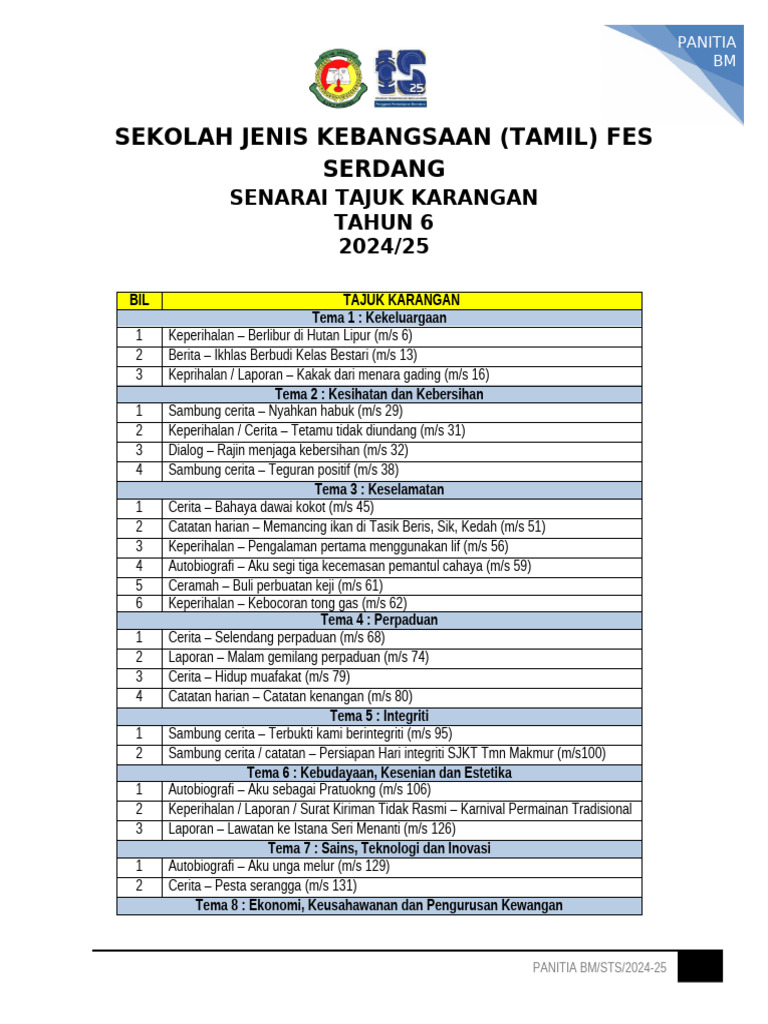 PANITIA BM

SEKOLAH JENIS KEBANGSAAN (TAMIL) FES SERDANG

SENARAI TAJUK KARANGAN
TAHUN 6
2024/25

| BIL | TAJUK KARANGAN |
|---|---|
| Tema 1 : Kekeluargaan | |
| 1 | Keperihalan – Berlibur di Hutan Lipur (m/s 6) |
| 2 | Berita – Ikhlas Berbudi Kelas Bestari (m/s 13) |
| 3 | Keprihalan / Laporan – Kakak dari menara gading (m/s 16) |
| Tema 2 : Kesihatan dan Kebersihan | |
| 1 | Sambung cerita – Nyahkan habuk (m/s 29) |
| 2 | Keperihalan / Cerita – Tetamu tidak diundang (m/s 31) |
| 3 | Dialog – Rajin menjaga kebersihan (m/s 32) |
| 4 | Sambung cerita – Teguran positif (m/s 38) |
| Tema 3 : Keselamatan | |
| 1 | Cerita – Bahaya dawai kokot (m/s 45) |
| 2 | Catatan harian – Memancing ikan di Tasik Beris, Sik, Kedah (m/s 51) |
| 3 | Keperihalan – Pengalaman pertama menggunakan lif (m/s 56) |
| 4 | Autobiografi – Aku segi tiga kecemasan pemantul cahaya (m/s 59) |
| 5 | Ceramah – Buli perbuatan keji (m/s 61) |
| 6 | Keperihalan – Kebocoran tong gas (m/s 62) |
| Tema 4 : Perpaduan | |
| 1 | Cerita – Selendang perpaduan (m/s 68) |
| 2 | Laporan – Malam gemilang perpaduan (m/s 74) |
| 3 | Cerita – Hidup muafakat (m/s 79) |
| 4 | Catatan harian – Catatan kenangan (m/s 80) |
| Tema 5 : Integriti | |
| 1 | Sambung cerita – Terbukti kami berintegriti (m/s 95) |
| 2 | Sambung cerita / catatan – Persiapan Hari integriti SJKT Tmn Makmur (m/s100) |
| Tema 6 : Kebudayaan, Kesenian dan Estetika | |
| 1 | Autobiografi – Aku sebagai Pratuokng (m/s 106) |
| 2 | Keperihalan / Laporan / Surat Kiriman Tidak Rasmi – Karnival Permainan Tradisional |
| 3 | Laporan – Lawatan ke Istana Seri Menanti (m/s 126) |
| Tema 7 : Sains, Teknologi dan Inovasi | |
| 1 | Autobiografi – Aku unga melur (m/s 129) |
| 2 | Cerita – Pesta serangga (m/s 131) |
| Tema 8 : Ekonomi, Keusahawanan dan Pengurusan Kewangan | |

PANITIA BM/STS/2024-25